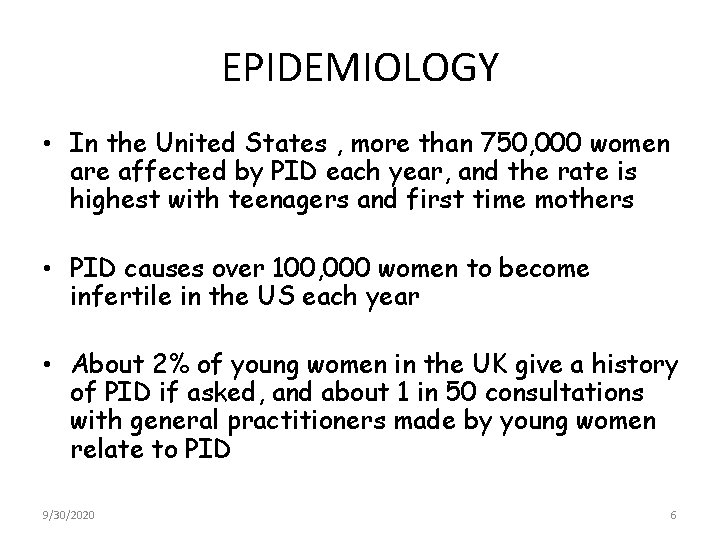 EPIDEMIOLOGY

• In the United States , more than 750,000 women are affected by PID each year, and the rate is highest with teenagers and first time mothers

• PID causes over 100,000 women to become infertile in the US each year

• About 2% of young women in the UK give a history of PID if asked, and about 1 in 50 consultations with general practitioners made by young women relate to PID

9/30/2020

6